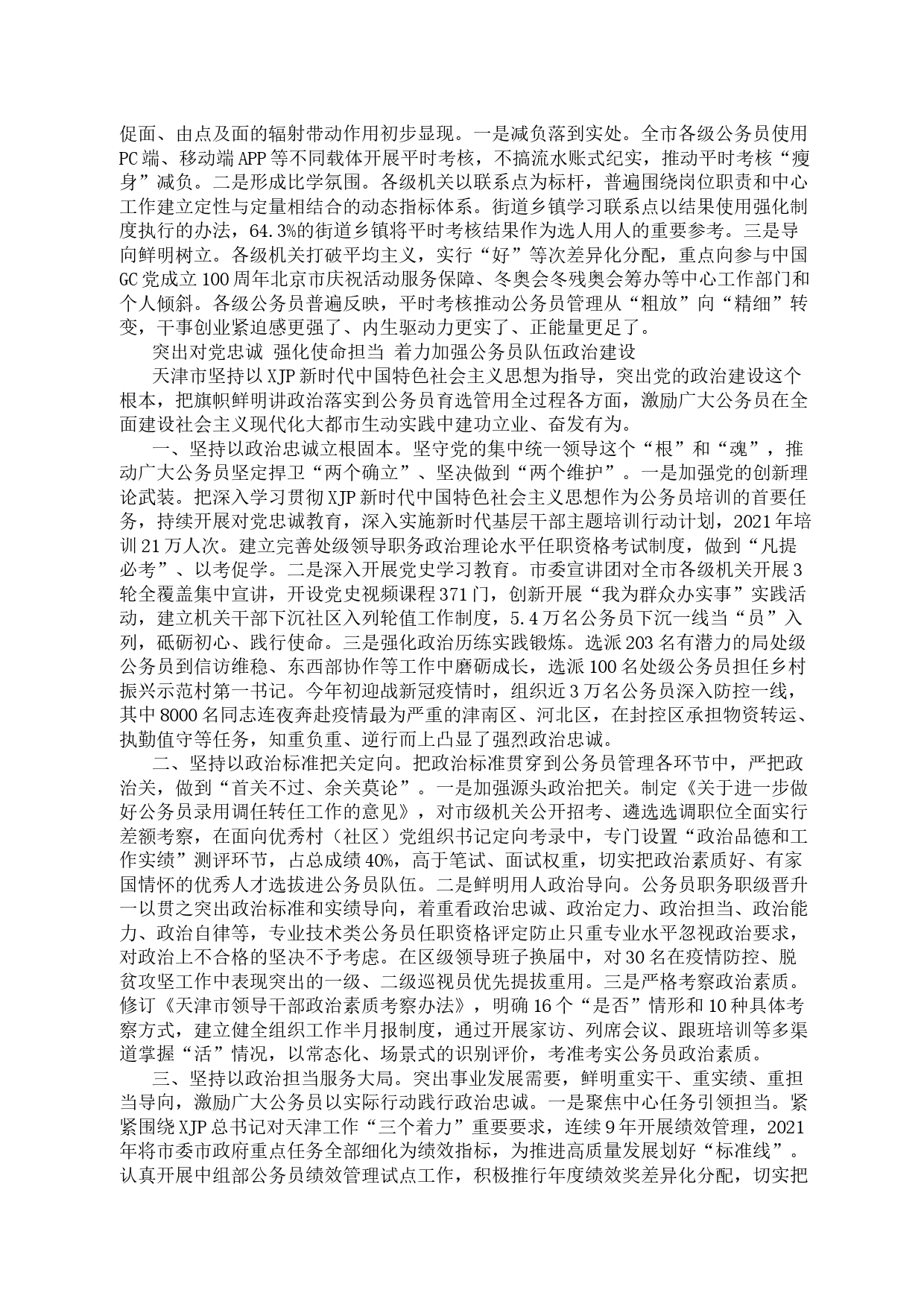 促面、由点及面的辐射带动作用初步显现。一是减负落到实处。全市各级公务员使用PC端、移动端APP等不同载体开展平时考核，不搞流水账式纪实，推动平时考核“瘦身”减负。二是形成比学氛围。各级机关以联系点为标杆，普遍围绕岗位职责和中心工作建立定性与定量相结合的动态指标体系。街道乡镇学习联系点以结果使用强化制度执行的办法，64.3%的街道乡镇将平时考核结果作为选人用人的重要参考。三是导向鲜明树立。各级机关打破平均主义，实行“好”等次差异化分配，重点向参与中国GC党成立100周年北京市庆祝活动服务保障、冬奥会冬残奥会筹办等中心工作部门和个人倾斜。各级公务员普遍反映，平时考核推动公务员管理从“粗放”向“精细”转变，干事创业紧迫感更强了、内生驱动力更实了、正能量更足了。

突出对党忠诚 强化使命担当 着力加强公务员队伍政治建设

天津市坚持以XJP新时代中国特色社会主义思想为指导，突出党的政治建设这个根本，把旗帜鲜明讲政治落实到公务员育选管用全过程各方面，激励广大公务员在全面建设社会主义现代化大都市生动实践中建功立业、奋发有为。

一、坚持以政治忠诚立根固本。坚守党的集中统一领导这个“根”和“魂”，推动广大公务员坚定捍卫“两个确立”、坚决做到“两个维护”。一是加强党的创新理论武装。把深入学习贯彻XJP新时代中国特色社会主义思想作为公务员培训的首要任务，持续开展对党忠诚教育，深入实施新时代基层干部主题培训行动计划，2021年培训21万人次。建立完善处级领导职务政治理论水平任职资格考试制度，做到“凡提必考”、以考促学。二是深入开展党史学习教育。市委宣讲团对全市各级机关开展3轮全覆盖集中宣讲，开设党史视频课程371门，创新开展“我为群众办实事”实践活动，建立机关干部下沉社区入列轮值工作制度，5.4万名公务员下沉一线当“员”入列，砥砺初心、践行使命。三是强化政治历练实践锻炼。选派203名有潜力的局处级公务员到信访维稳、东西部协作等工作中磨砺成长，选派100名处级公务员担任乡村振兴示范村第一书记。今年初迎战新冠疫情时，组织近3万名公务员深入防控一线，其中8000名同志连夜奔赴疫情最为严重的津南区、河北区，在封控区承担物资转运、执勤值守等任务，知重负重、逆行而上凸显了强烈政治忠诚。

二、坚持以政治标准把关定向。把政治标准贯穿到公务员管理各环节中，严把政治关，做到“首关不过、余关莫论”。一是加强源头政治把关。制定《关于进一步做好公务员录用调任转任工作的意见》，对市级机关公开招考、遴选选调职位全面实行差额考察，在面向优秀村（社区）党组织书记定向考录中，专门设置“政治品德和工作实绩”测评环节，占总成绩40%，高于笔试、面试权重，切实把政治素质好、有家国情怀的优秀人才选拔进公务员队伍。二是鲜明用人政治导向。公务员职务职级晋升一以贯之突出政治标准和实绩导向，着重看政治忠诚、政治定力、政治担当、政治能力、政治自律等，专业技术类公务员任职资格评定防止只重专业水平忽视政治要求，对政治上不合格的坚决不予考虑。在区级领导班子换届中，对30名在疫情防控、脱贫攻坚工作中表现突出的一级、二级巡视员优先提拔重用。三是严格考察政治素质。修订《天津市领导干部政治素质考察办法》，明确16个“是否”情形和10种具体考察方式，建立健全组织工作半月报制度，通过开展家访、列席会议、跟班培训等多渠道掌握“活”情况，以常态化、场景式的识别评价，考准考实公务员政治素质。

三、坚持以政治担当服务大局。突出事业发展需要，鲜明重实干、重实绩、重担当导向，激励广大公务员以实际行动践行政治忠诚。一是聚焦中心任务引领担当。紧紧围绕XJP总书记对天津工作“三个着力”重要要求，连续9年开展绩效管理，2021年将市委市政府重点任务全部细化为绩效指标，为推进高质量发展划好“标准线”。认真开展中组部公务员绩效管理试点工作，积极推行年度绩效奖差异化分配，切实把